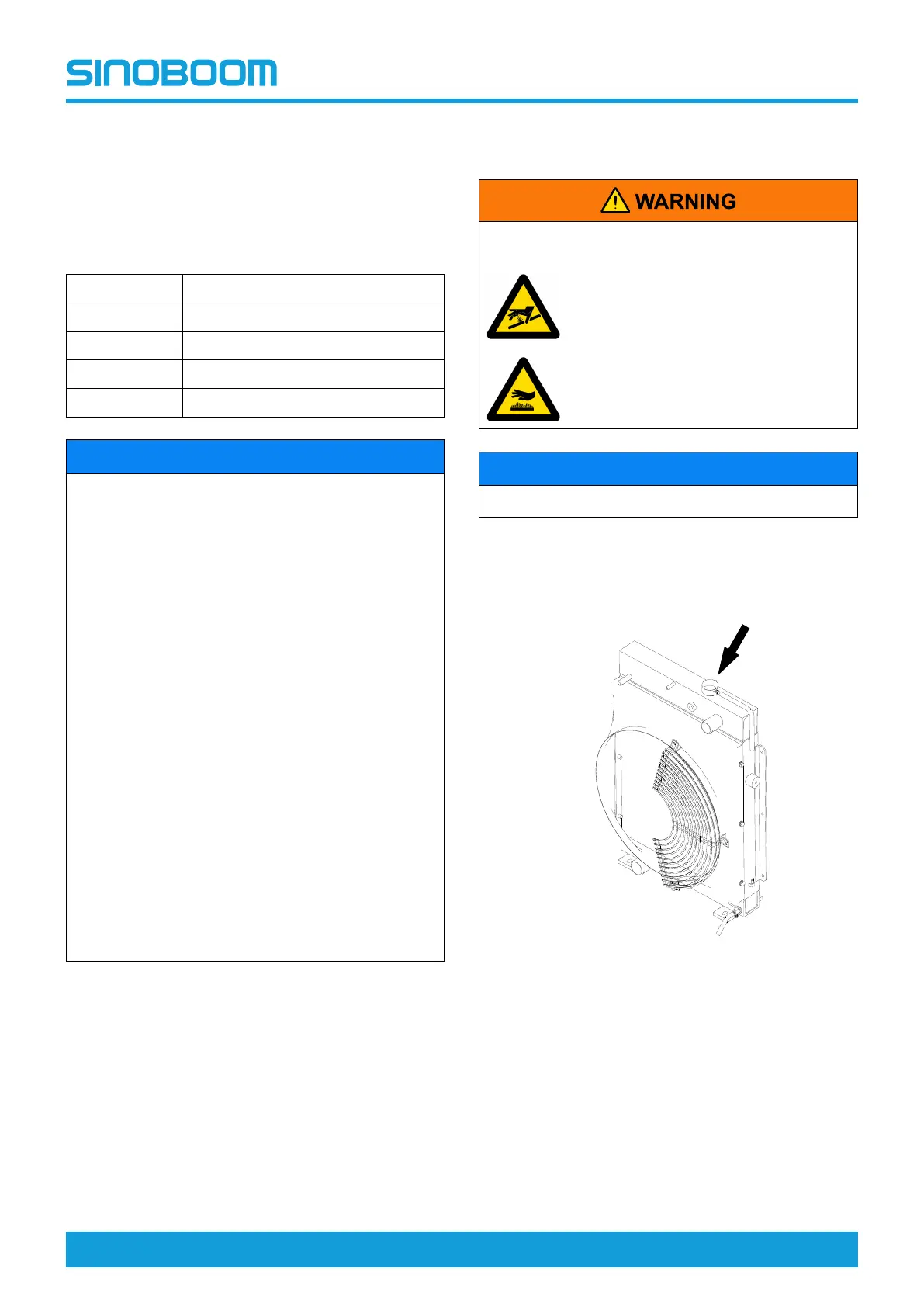 SINOBOOM

WARNING